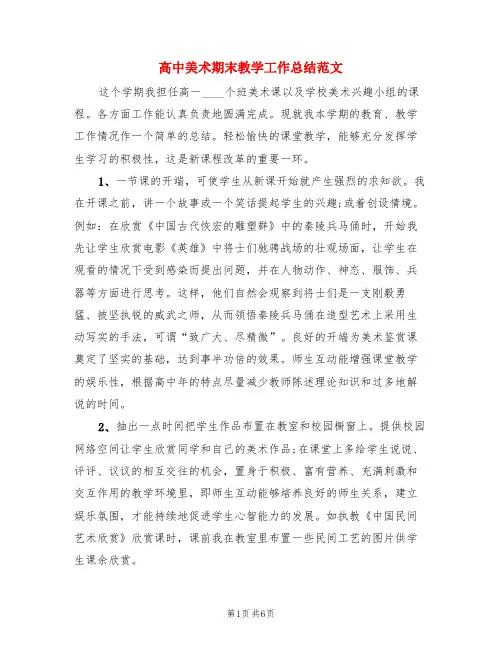 高中美术期末教学工作总结范文

这个学期我担任高一____个班美术课以及学校美术兴趣小组的课程。各方面工作能认真负责地圆满完成。现就我本学期的教育、教学工作情况作一个简单的总结。轻松愉快的课堂教学，能够充分发挥学生学习的积极性，这是新课程改革的重要一环。

1、一节课的开端，可使学生从新课开始就产生强烈的求知欲。我在开课之前，讲一个故事或一个笑话提起学生的兴趣;或着创设情境。例如：在欣赏《中国古代恢宏的雕塑群》中的秦陵兵马俑时，开始我先让学生欣赏电影《英雄》中将士们驰骋战场的壮观场面，让学生在观看的情况下受到感染而提出问题，并在人物动作、神态、服饰、兵器等方面进行思考。这样，他们自然会观察到将士们是一支刚毅勇猛、披坚执锐的威武之师，从而领悟秦陵兵马俑在造型艺术上采用生动写实的手法，可谓“致广大、尽精微”。良好的开端为美术鉴赏课奠定了坚实的基础，达到事半功倍的效果。师生互动能增强课堂教学的娱乐性，根据高中年的特点尽量减少教师陈述理论知识和过多地解说的时间。

2、抽出一点时间把学生作品布置在教室和校园橱窗上。提供校园网络空间让学生欣赏同学和自己的美术作品;在课堂上多给学生说说、评评、议议的相互交往的机会，置身于积极、富有营养、充满刺激和交互作用的教学环境里，即师生互动能够培养良好的师生关系，建立娱乐氛围，才能持续地促进学生心智能力的发展。如执教《中国民间艺术欣赏》欣赏课时，课前我在教室里布置一些民间工艺的图片供学生课余欣赏。

第1页 共6页